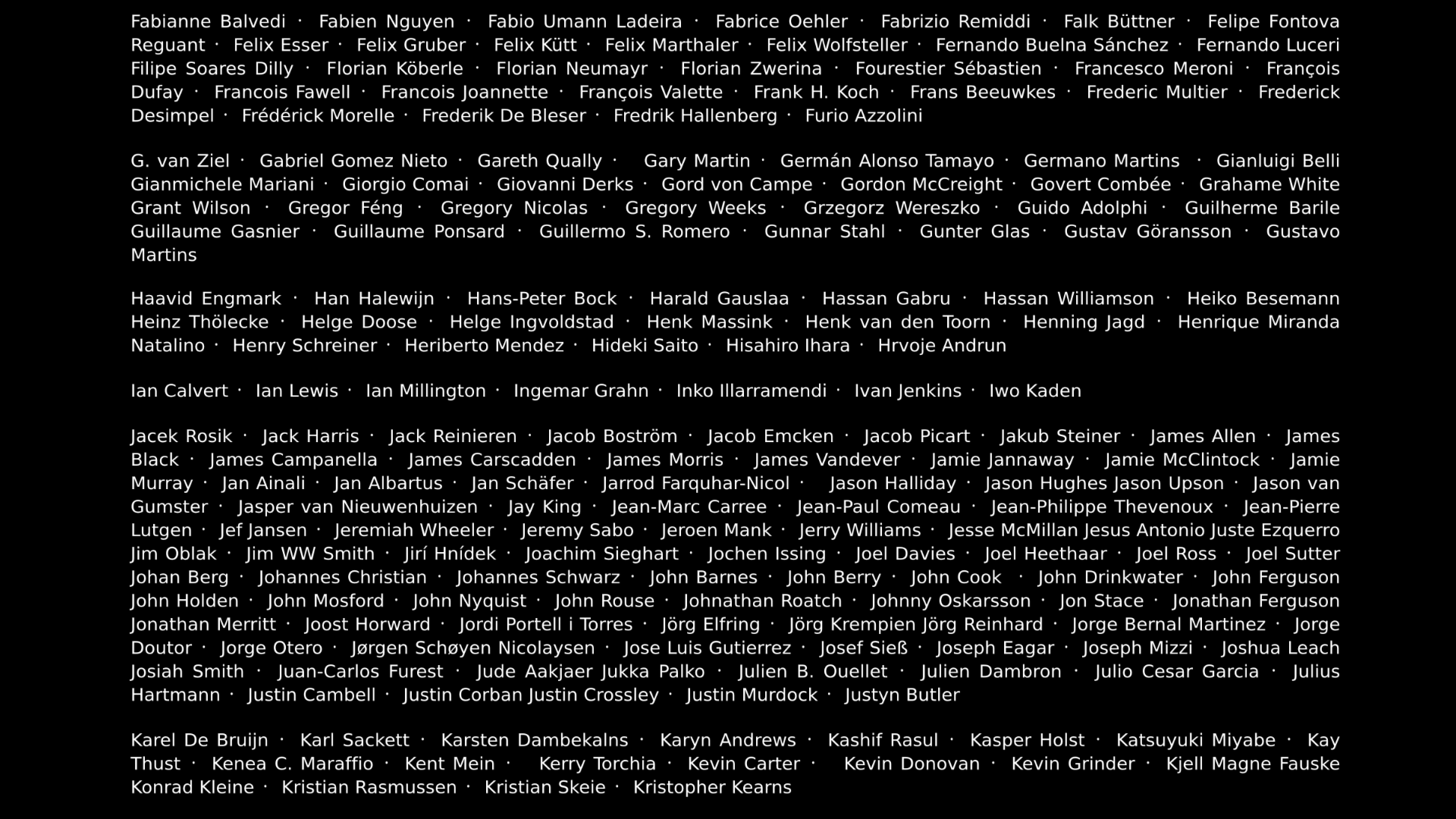 Fabianne Balvedi · Fabien Nguyen · Fabio Umann Ladeira · Fabrice Oehler · Fabrizio Remiddi · Falk Büttner · Felipe Fontova Reguant · Felix Esser · Felix Gruber · Felix Kütt · Felix Marthaler · Felix Wolfsteller · Fernando Buelna Sánchez · Fernando Luceri Filipe Soares Dilly · Florian Köberle · Florian Neumayr · Florian Zwerina · Fourestier Sébastien · Francesco Meroni · François Dufay · Francois Fawell · Francois Joannette · François Valette · Frank H. Koch · Frans Beeuwkes · Frederic Multier · Frederick Desimpel · Frédérick Morelle · Frederik De Bleser · Fredrik Hallenberg · Furio Azzolini

G. van Ziel · Gabriel Gomez Nieto · Gareth Qually · Gary Martin · Germán Alonso Tamayo · Germano Martins · Gianluigi Belli Gianmichele Mariani · Giorgio Comai · Giovanni Derks · Gord von Campe · Gordon McCreight · Govert Combée · Grahame White Grant Wilson · Gregor Féng · Gregory Nicolas · Gregory Weeks · Grzegorz Wereszko · Guido Adolphi · Guilherme Barile Guillaume Gasnier · Guillaume Ponsard · Guillermo S. Romero · Gunnar Stahl · Gunter Glas · Gustav Göransson · Gustavo Martins

Haavid Engmark · Han Halewijn · Hans-Peter Bock · Harald Gauslaa · Hassan Gabru · Hassan Williamson · Heiko Besemann Heinz Thölecke · Helge Doose · Helge Ingvoldstad · Henk Massink · Henk van den Toorn · Henning Jagd · Henrique Miranda Natalino · Henry Schreiner · Heriberto Mendez · Hideki Saito · Hisahiro Ihara · Hrvoje Andrun

Ian Calvert · Ian Lewis · Ian Millington · Ingemar Grahn · Inko Illarramendi · Ivan Jenkins · Iwo Kaden

Jacek Rosik · Jack Harris · Jack Reinieren · Jacob Boström · Jacob Emcken · Jacob Picart · Jakub Steiner · James Allen · James Black · James Campanella · James Carscadden · James Morris · James Vandever · Jamie Jannaway · Jamie McClintock · Jamie Murray · Jan Ainali · Jan Albartus · Jan Schäfer · Jarrod Farquhar-Nicol · Jason Halliday · Jason Hughes Jason Upson · Jason van Gumster · Jasper van Nieuwenhuizen · Jay King · Jean-Marc Carree · Jean-Paul Comeau · Jean-Philippe Thevenoux · Jean-Pierre Lutgen · Jef Jansen · Jeremiah Wheeler · Jeremy Sabo · Jeroen Mank · Jerry Williams · Jesse McMillan Jesus Antonio Juste Ezquerro Jim Oblak · Jim WW Smith · Jirí Hnídek · Joachim Sieghart · Jochen Issing · Joel Davies · Joel Heethaar · Joel Ross · Joel Sutter Johan Berg · Johannes Christian · Johannes Schwarz · John Barnes · John Berry · John Cook · John Drinkwater · John Ferguson John Holden · John Mosford · John Nyquist · John Rouse · Johnathan Roatch · Johnny Oskarsson · Jon Stace · Jonathan Ferguson Jonathan Merritt · Joost Horward · Jordi Portell i Torres · Jörg Elfring · Jörg Krempien Jörg Reinhard · Jorge Bernal Martinez · Jorge Doutor · Jorge Otero · Jørgen Schøyen Nicolaysen · Jose Luis Gutierrez · Josef Sieß · Joseph Eagar · Joseph Mizzi · Joshua Leach Josiah Smith · Juan-Carlos Furest · Jude Aakjaer Jukka Palko · Julien B. Ouellet · Julien Dambron · Julio Cesar Garcia · Julius Hartmann · Justin Cambell · Justin Corban Justin Crossley · Justin Murdock · Justyn Butler

Karel De Bruijn · Karl Sackett · Karsten Dambekalns · Karyn Andrews · Kashif Rasul · Kasper Holst · Katsuyuki Miyabe · Kay Thust · Kenea C. Maraffio · Kent Mein · Kerry Torchia · Kevin Carter · Kevin Donovan · Kevin Grinder · Kjell Magne Fauske Konrad Kleine · Kristian Rasmussen · Kristian Skeie · Kristopher Kearns